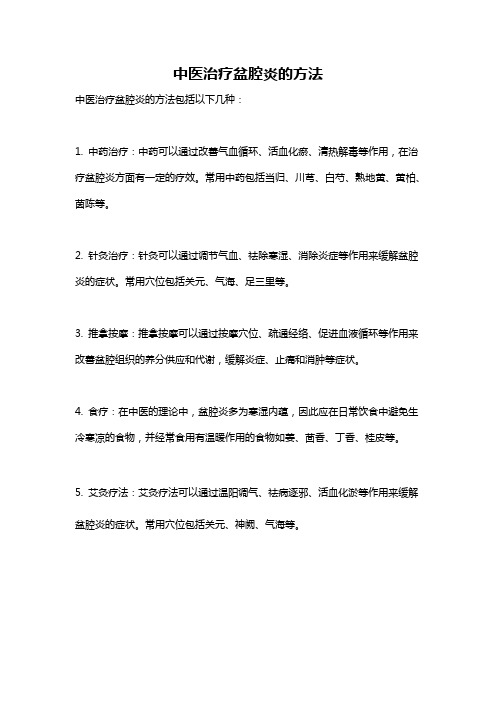 中医治疗盆腔炎的方法

中医治疗盆腔炎的方法包括以下几种：

1. 中药治疗：中药可以通过改善气血循环、活血化瘀、清热解毒等作用，在治疗盆腔炎方面有一定的疗效。常用中药包括当归、川芎、白芍、熟地黄、黄柏、茵陈等。

2. 针灸治疗：针灸可以通过调节气血、祛除寒湿、消除炎症等作用来缓解盆腔炎的症状。常用穴位包括关元、气海、足三里等。

3. 推拿按摩：推拿按摩可以通过按摩穴位、疏通经络、促进血液循环等作用来改善盆腔组织的养分供应和代谢，缓解炎症、止痛和消肿等症状。

4. 食疗：在中医的理论中，盆腔炎多为寒湿内蕴，因此应在日常饮食中避免生冷寒凉的食物，并经常食用有温暖作用的食物如姜、茴香、丁香、桂皮等。

5. 艾灸疗法：艾灸疗法可以通过温阳调气、祛病逐邪、活血化淤等作用来缓解盆腔炎的症状。常用穴位包括关元、神阙、气海等。